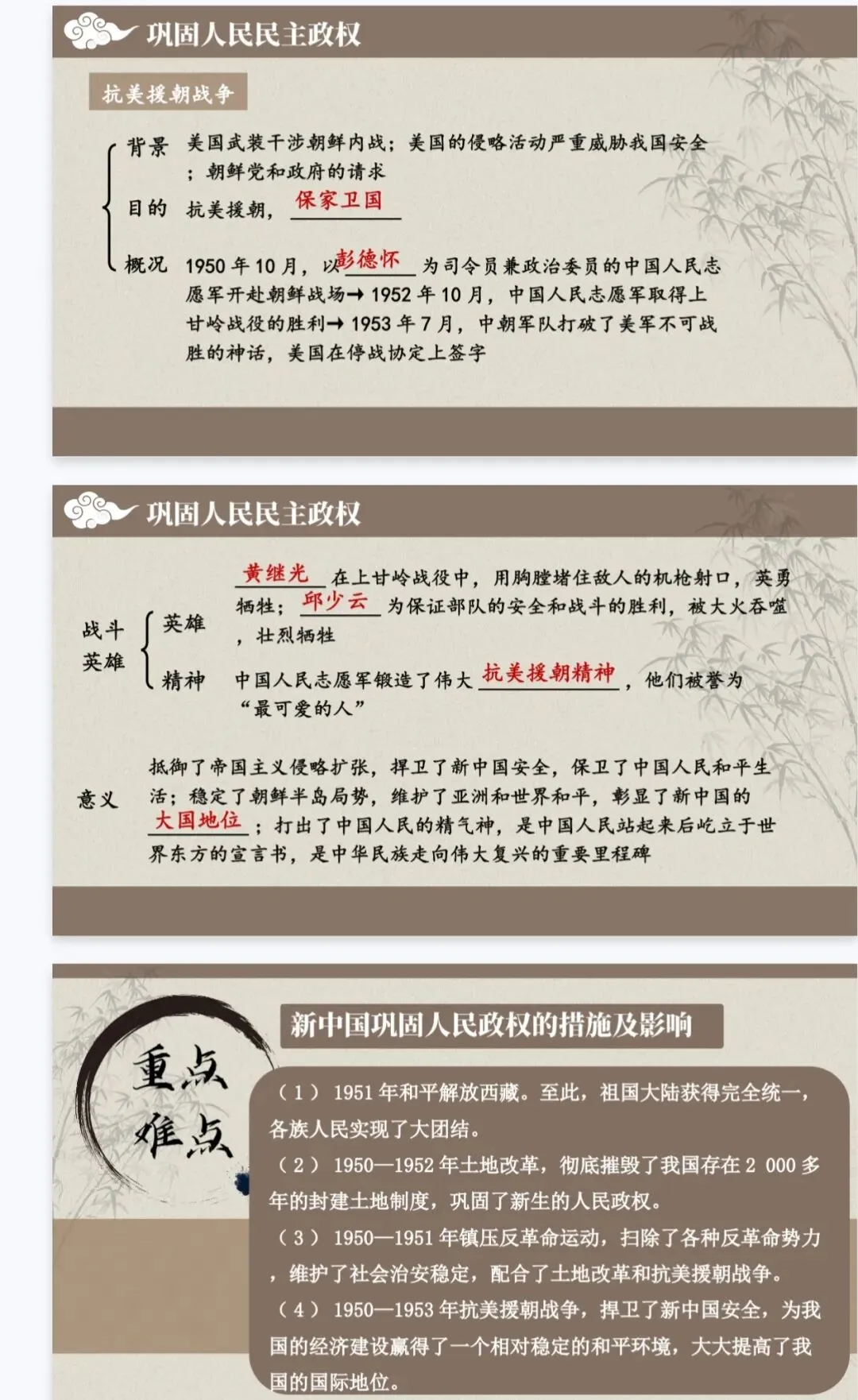 巩固人民民主政权

抗美援朝战争

背景 美国武装干涉朝鲜内战；美国的侵略活动严重威胁我国安全；朝鲜党和政府的请求

目的 抗美援朝，保家卫国

概况 1950年10月，以彭德怀为司令员兼政治委员的中国人民志愿军开赴朝鲜战场→1952年10月，中国人民志愿军取得上甘岭战役的胜利→1953年7月，中朝军队打破了美军不可战胜的神话，美国在停战协定上签字

巩固人民民主政权

战斗英雄

英雄 黄继光在上甘岭战役中，用胸膛堵住敌人的机枪射口，英勇牺牲；邱少云为保证部队的安全和战斗的胜利，被大火吞噬，壮烈牺牲

精神 中国人民志愿军锻造了伟大抗美援朝精神，他们被誉为“最可爱的人”

意义 抵御了帝国主义侵略扩张，捍卫了新中国安全，保卫了中国人民和平生活；稳定了朝鲜半岛局势，维护了亚洲和世界和平，彰显了新中国的大国地位；打出了中国人民的精气神，是中国人民站起来后屹立于世界东方的宣言书，是中华民族走向伟大复兴的重要里程碑

重点
难点

新中国巩固人民政权的措施及影响

（1）1951年和平解放西藏。至此，祖国大陆获得完全统一，各族人民实现了大团结。

（2）1950—1952年土地改革，彻底摧毁了我国存在2 000多年的封建土地制度，巩固了新生的人民政权。

（3）1950—1951年镇压反革命运动，扫除了各种反革命势力，维护了社会治安稳定，配合了土地改革和抗美援朝战争。

（4）1950—1953年抗美援朝战争，捍卫了新中国安全，为我国的经济建设赢得了一个相对稳定的和平环境，大大提高了我国的国际地位。